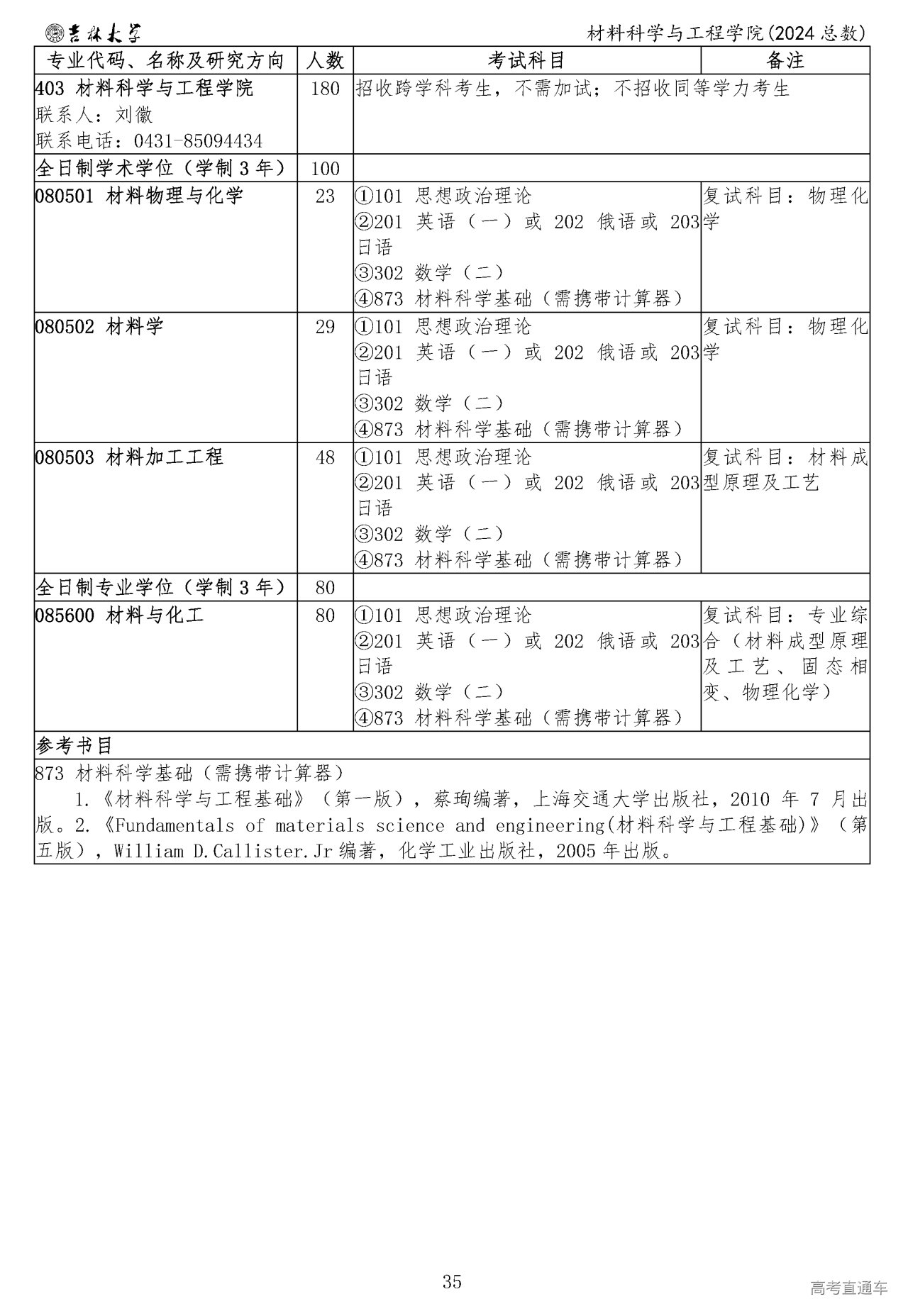 吉林大学 材料科学与工程学院(2024总数)

| 专业代码、名称及研究方向 | 人数 | 考试科目 | 备注 |
|---|---|---|---|
| 403 材料科学与工程学院 联系人：刘徽 联系电话：0431-85094434 | 180 | 招收跨学科考生，不需加试；不招收同等学力考生 | |
| 全日制学术学位（学制3年） | 100 | | |
| 080501 材料物理与化学 | 23 | ①101 思想政治理论 ②201 英语（一）或202 俄语或203日语 ③302 数学（二） ④873 材料科学基础（需携带计算器） | 复试科目：物理化学 |
| 080502 材料学 | 29 | ①101 思想政治理论 ②201 英语（一）或202 俄语或203日语 ③302 数学（二） ④873 材料科学基础（需携带计算器） | 复试科目：物理化学 |
| 080503 材料加工工程 | 48 | ①101 思想政治理论 ②201 英语（一）或202 俄语或203日语 ③302 数学（二） ④873 材料科学基础（需携带计算器） | 复试科目：材料成型原理及工艺 |
| 全日制专业学位（学制3年） | 80 | | |
| 085600 材料与化工 | 80 | ①101 思想政治理论 ②201 英语（一）或202 俄语或203日语 ③302 数学（二） ④873 材料科学基础（需携带计算器） | 复试科目：专业综合（材料成型原理及工艺、固态相变、物理化学） |
| 参考书目 | | | |
| 873 材料科学基础（需携带计算器） 1.《材料科学与工程基础》（第一版），蔡珣编著，上海交通大学出版社，2010年7月出版。2.《Fundamentals of materials science and engineering(材料科学与工程基础)》（第五版），William D.Callister.Jr编著，化学工业出版社，2005年出版。 | | | |

35

高考直通车